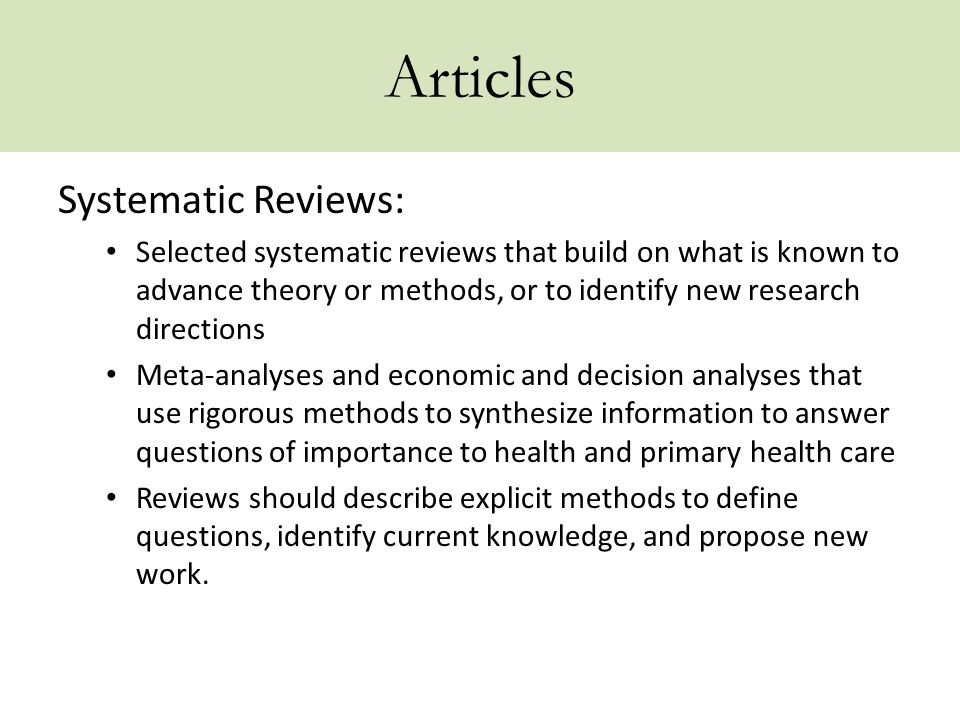 Articles

Systematic Reviews:

• Selected systematic reviews that build on what is known to advance theory or methods, or to identify new research directions
• Meta-analyses and economic and decision analyses that use rigorous methods to synthesize information to answer questions of importance to health and primary health care
• Reviews should describe explicit methods to define questions, identify current knowledge, and propose new work.